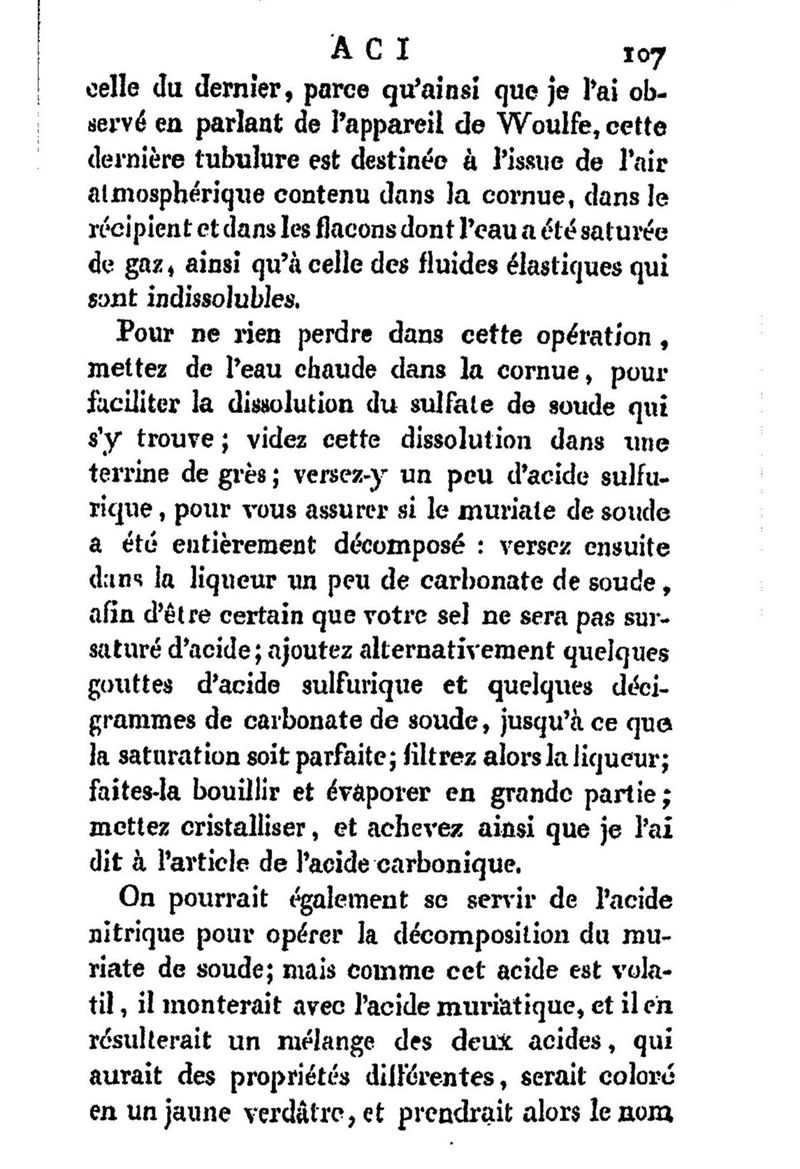 ACI 107

celle du dernier, parce qu'ainsi que je l'ai observé en parlant de l'appareil de Woulfe, cette dernière tubulure est destinée à l'issue de l'air atmosphérique contenu dans la cornue, dans le récipient et dans les flacons dont l'eau a été saturée de gaz, ainsi qu'à celle des fluides élastiques qui sont indissolubles.

Pour ne rien perdre dans cette opération, mettez de l'eau chaude dans la cornue, pour faciliter la dissolution du sulfate de soude qui s'y trouve; videz cette dissolution dans une terrine de grès; versez-y un peu d'acide sulfurique, pour vous assurer si le muriate de soude a été entièrement décomposé : versez ensuite dans la liqueur un peu de carbonate de soude, afin d'être certain que votre sel ne sera pas sursaturé d'acide; ajoutez alternativement quelques gouttes d'acide sulfurique et quelques décigrammes de carbonate de soude, jusqu'à ce que la saturation soit parfaite; filtrez alors la liqueur; faites-la bouillir et évaporer en grande partie; mettez cristalliser, et achevez ainsi que je l'ai dit à l'article de l'acide carbonique.

On pourrait également se servir de l'acide nitrique pour opérer la décomposition du muriate de soude; mais comme cet acide est volatil, il monterait avec l'acide muriatique, et il en résulterait un mélange des deux acides, qui aurait des propriétés différentes, serait coloré en un jaune verdâtre, et prendrait alors le nom